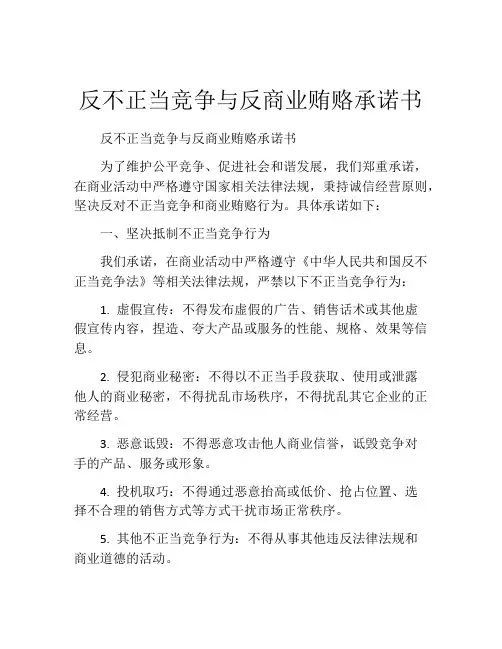 反不正当竞争与反商业贿赂承诺书

反不正当竞争与反商业贿赂承诺书

为了维护公平竞争、促进社会和谐发展，我们郑重承诺，在商业活动中严格遵守国家相关法律法规，秉持诚信经营原则，坚决反对不正当竞争和商业贿赂行为。具体承诺如下：

一、坚决抵制不正当竞争行为

我们承诺，在商业活动中严格遵守《中华人民共和国反不正当竞争法》等相关法律法规，严禁以下不正当竞争行为：

1. 虚假宣传：不得发布虚假的广告、销售话术或其他虚假宣传内容，捏造、夸大产品或服务的性能、规格、效果等信息。

2. 侵犯商业秘密：不得以不正当手段获取、使用或泄露他人的商业秘密，不得扰乱市场秩序，不得扰乱其它企业的正常经营。

3. 恶意诋毁：不得恶意攻击他人商业信誉，诋毁竞争对手的产品、服务或形象。

4. 投机取巧：不得通过恶意抬高或低价、抢占位置、选择不合理的销售方式等方式干扰市场正常秩序。

5. 其他不正当竞争行为：不得从事其他违反法律法规和商业道德的活动。